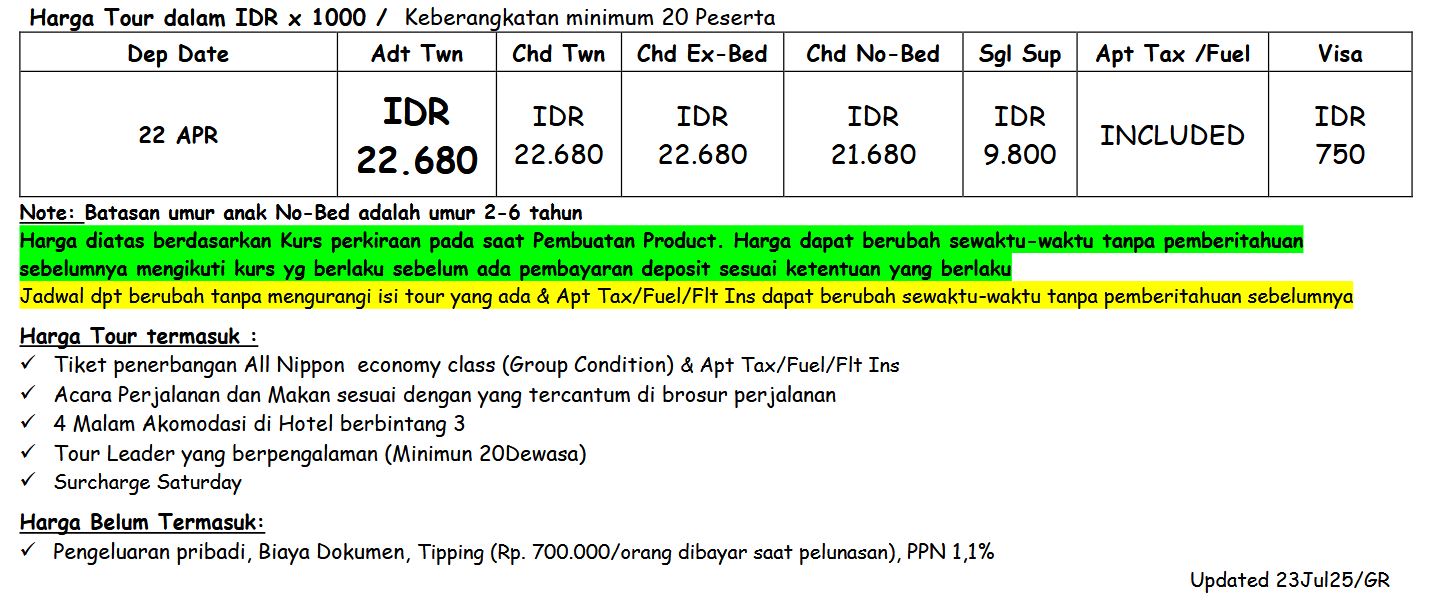 Harga Tour dalam IDR x 1000 / Keberangkatan minimum 20 Peserta

| Dep Date | Adt Twn | Chd Twn | Chd Ex-Bed | Chd No-Bed | Sgl Sup | Apt Tax /Fuel | Visa |
|---|---|---|---|---|---|---|---|
| 22 APR | IDR 22.680 | IDR 22.680 | IDR 22.680 | IDR 21.680 | IDR 9.800 | INCLUDED | IDR 750 |

Note: Batasan umur anak No-Bed adalah umur 2-6 tahun

Harga diatas berdasarkan Kurs perkiraan pada saat Pembuatan Product. Harga dapat berubah sewaktu-waktu tanpa pemberitahuan sebelumnya mengikuti kurs yg berlaku sebelum ada pembayaran deposit sesuai ketentuan yang berlaku

Jadwal dpt berubah tanpa mengurangi isi tour yang ada & Apt Tax/Fuel/Flt Ins dapat berubah sewaktu-waktu tanpa pemberitahuan sebelumnya

Harga Tour termasuk :
✓ Tiket penerbangan All Nippon economy class (Group Condition) & Apt Tax/Fuel/Flt Ins
✓ Acara Perjalanan dan Makan sesuai dengan yang tercantum di brosur perjalanan
✓ 4 Malam Akomodasi di Hotel berbintang 3
✓ Tour Leader yang berpengalaman (Minimun 20Dewasa)
✓ Surcharge Saturday

Harga Belum Termasuk:
✓ Pengeluaran pribadi, Biaya Dokumen, Tipping (Rp. 700.000/orang dibayar saat pelunasan), PPN 1,1%

Updated 23Jul25/GR